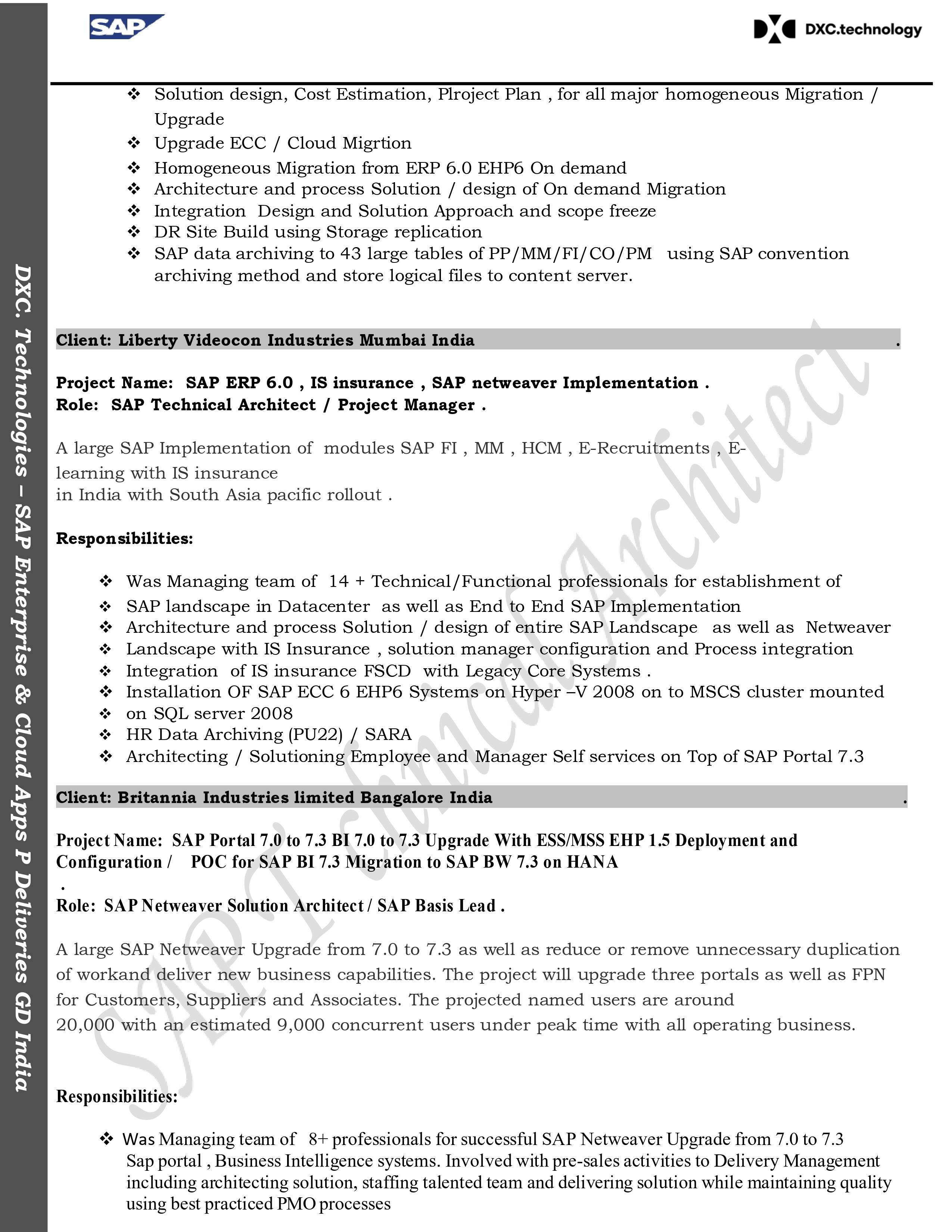 SAP

DXC.technology

DXC. Technologies – SAP Enterprise & Cloud Apps P Deliveries GD India

❖ Solution design, Cost Estimation, Plroject Plan , for all major homogeneous Migration / Upgrade
❖ Upgrade ECC / Cloud Migrtion
❖ Homogeneous Migration from ERP 6.0 EHP6 On demand
❖ Architecture and process Solution / design of On demand Migration
❖ Integration Design and Solution Approach and scope freeze
❖ DR Site Build using Storage replication
❖ SAP data archiving to 43 large tables of PP/MM/FI/CO/PM using SAP convention archiving method and store logical files to content server.

Client: Liberty Videocon Industries Mumbai India .

Project Name: SAP ERP 6.0 , IS insurance , SAP netweaver Implementation .
Role: SAP Technical Architect / Project Manager .

A large SAP Implementation of modules SAP FI , MM , HCM , E-Recruitments , E-learning with IS insurance
in India with South Asia pacific rollout .

Responsibilities:

❖ Was Managing team of 14 + Technical/Functional professionals for establishment of
❖ SAP landscape in Datacenter as well as End to End SAP Implementation
❖ Architecture and process Solution / design of entire SAP Landscape as well as Netweaver
❖ Landscape with IS Insurance , solution manager configuration and Process integration
❖ Integration of IS insurance FSCD with Legacy Core Systems .
❖ Installation OF SAP ECC 6 EHP6 Systems on Hyper –V 2008 on to MSCS cluster mounted
❖ on SQL server 2008
❖ HR Data Archiving (PU22) / SARA
❖ Architecting / Solutioning Employee and Manager Self services on Top of SAP Portal 7.3

Client: Britannia Industries limited Bangalore India .

Project Name: SAP Portal 7.0 to 7.3 BI 7.0 to 7.3 Upgrade With ESS/MSS EHP 1.5 Deployment and Configuration / POC for SAP BI 7.3 Migration to SAP BW 7.3 on HANA
.
Role: SAP Netweaver Solution Architect / SAP Basis Lead .

A large SAP Netweaver Upgrade from 7.0 to 7.3 as well as reduce or remove unnecessary duplication of workand deliver new business capabilities. The project will upgrade three portals as well as FPN for Customers, Suppliers and Associates. The projected named users are around
20,000 with an estimated 9,000 concurrent users under peak time with all operating business.

Responsibilities:

❖ Was Managing team of 8+ professionals for successful SAP Netweaver Upgrade from 7.0 to 7.3 Sap portal , Business Intelligence systems. Involved with pre-sales activities to Delivery Management including architecting solution, staffing talented team and delivering solution while maintaining quality using best practiced PMO processes

SAP Technical Architect